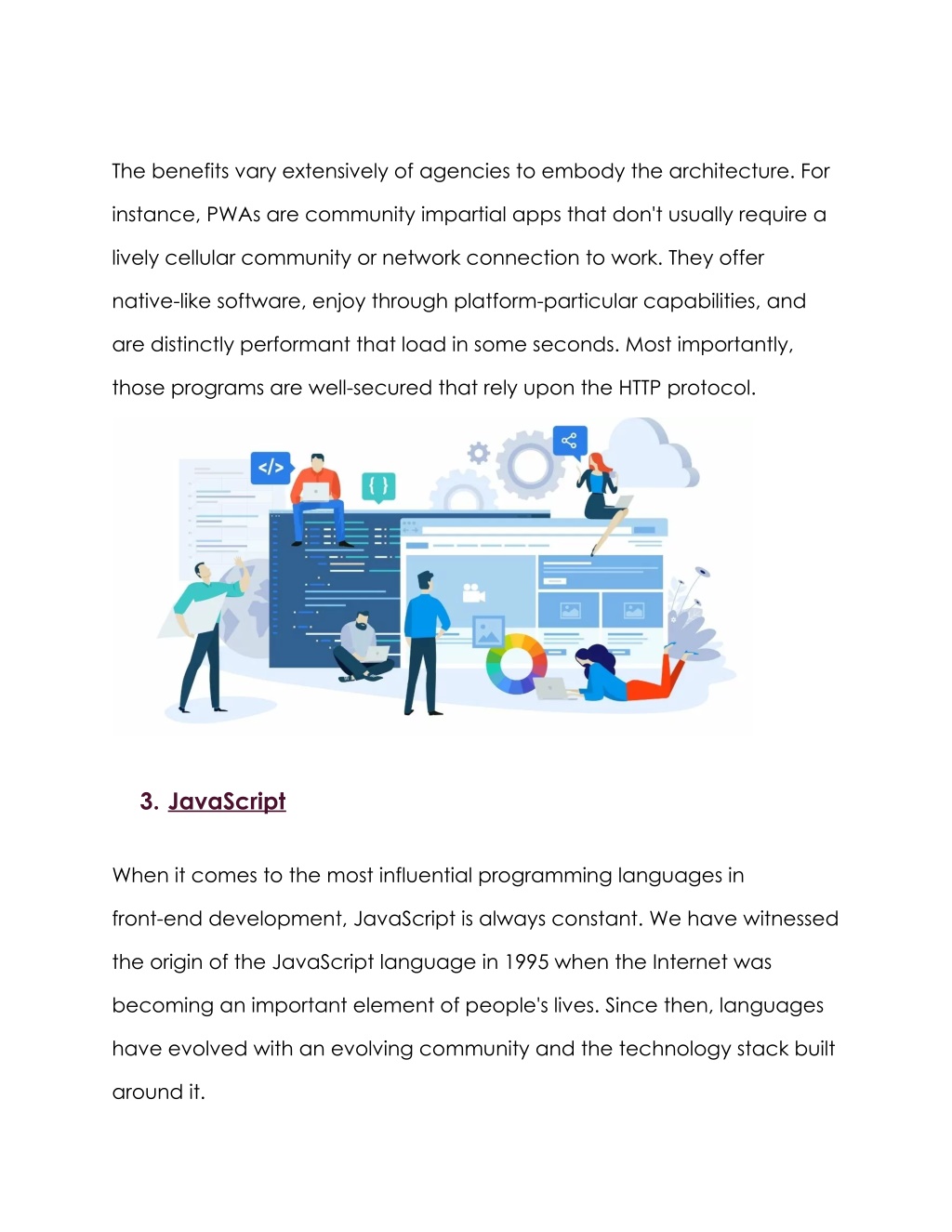 The benefits vary extensively of agencies to embody the architecture. For instance, PWAs are community impartial apps that don't usually require a lively cellular community or network connection to work. They offer native-like software, enjoy through platform-particular capabilities, and are distinctly performant that load in some seconds. Most importantly, those programs are well-secured that rely upon the HTTP protocol.

</>

{ }

3. JavaScript

When it comes to the most influential programming languages in front-end development, JavaScript is always constant. We have witnessed the origin of the JavaScript language in 1995 when the Internet was becoming an important element of people's lives. Since then, languages have evolved with an evolving community and the technology stack built around it.